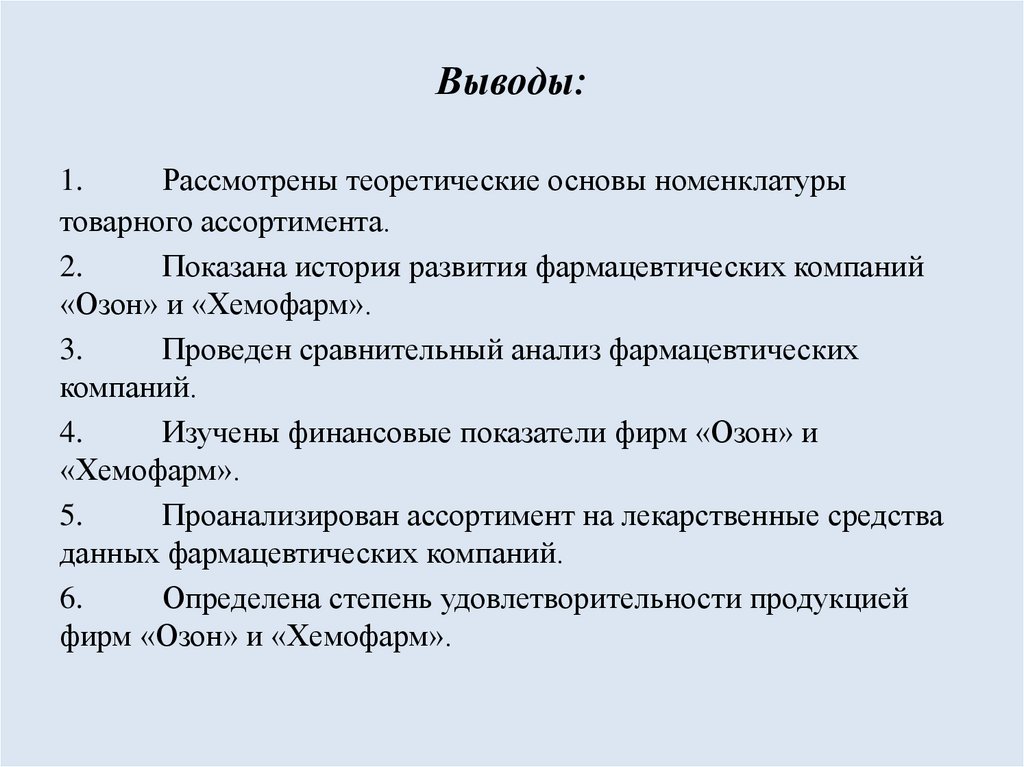 Выводы:

1. Рассмотрены теоретические основы номенклатуры товарного ассортимента.

2. Показана история развития фармацевтических компаний «Озон» и «Хемофарм».

3. Проведен сравнительный анализ фармацевтических компаний.

4. Изучены финансовые показатели фирм «Озон» и «Хемофарм».

5. Проанализирован ассортимент на лекарственные средства данных фармацевтических компаний.

6. Определена степень удовлетворительности продукцией фирм «Озон» и «Хемофарм».